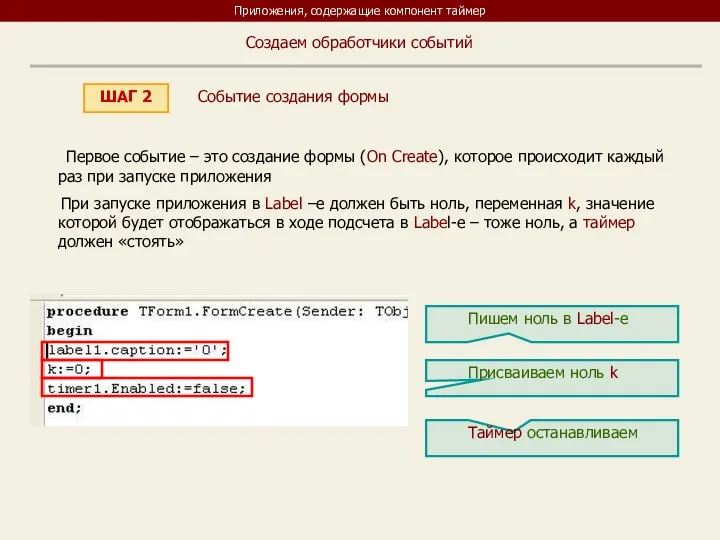 Приложения, содержащие компонент таймер

Создаем обработчики событий

ШАГ 2

Событие создания формы

Первое событие – это создание формы (On Create), которое происходит каждый раз при запуске приложения

При запуске приложения в Label –е должен быть ноль, переменная k, значение которой будет отображаться в ходе подсчета в Label-е – тоже ноль, а таймер должен «стоять»

procedure TForm1.FormCreate(Sender: TObj
begin
label1.caption:='0';
k:=0;
timer1.Enabled:=false;
end;

Пишем ноль в Label-е

Присваиваем ноль k

Таймер останавливаем